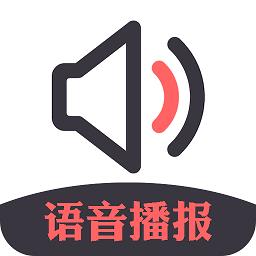 语音播报